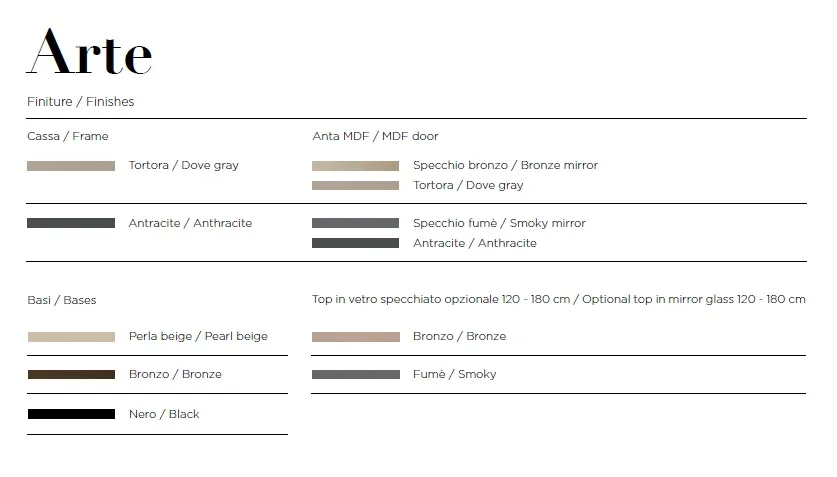 Arte

Finiture / Finishes

Cassa / Frame

Tortora / Dove gray

Antracite / Anthracite

Anta MDF / MDF door

Specchio bronzo / Bronze mirror

Tortora / Dove gray

Specchio fumè / Smoky mirror

Antracite / Anthracite

Basi / Bases

Perla beige / Pearl beige

Bronzo / Bronze

Nero / Black

Top in vetro specchiato opzionale 120 - 180 cm / Optional top in mirror glass 120 - 180 cm

Bronzo / Bronze

Fumè / Smoky